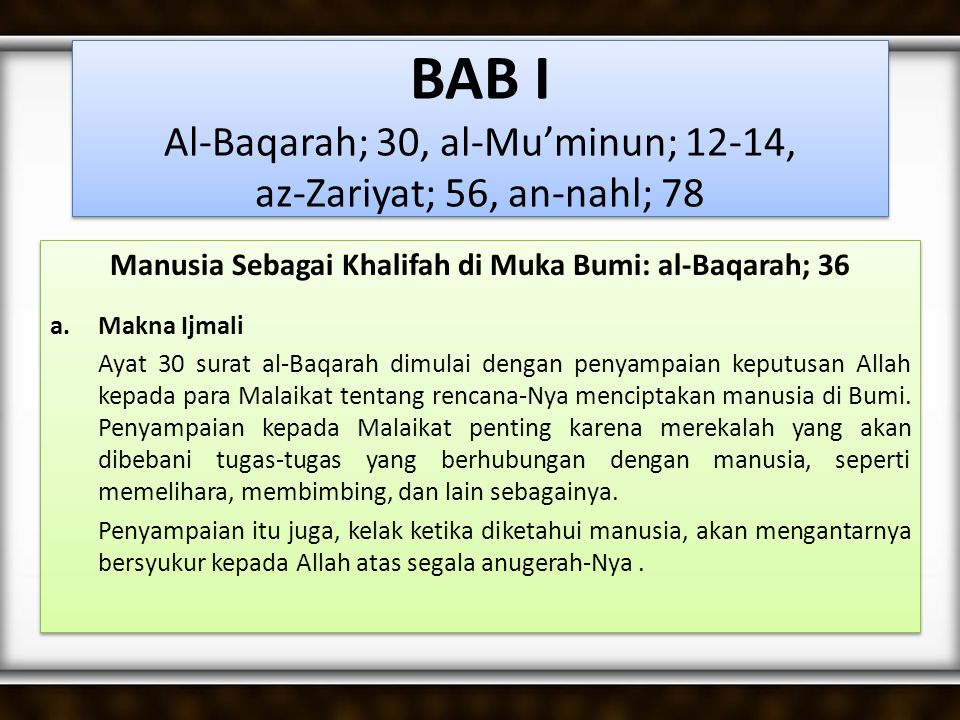 BAB I
Al-Baqarah; 30, al-Mu’minun; 12-14, az-Zariyat; 56, an-nahl; 78

Manusia Sebagai Khalifah di Muka Bumi: al-Baqarah; 36

a. Makna Ijmali

Ayat 30 surat al-Baqarah dimulai dengan penyampaian keputusan Allah kepada para Malaikat tentang rencana-Nya menciptakan manusia di Bumi. Penyampaian kepada Malaikat penting karena merekalah yang akan dibebani tugas-tugas yang berhubungan dengan manusia, seperti memelihara, membimbing, dan lain sebagainya.

Penyampaian itu juga, kelak ketika diketahui manusia, akan mengantarnya bersyukur kepada Allah atas segala anugerah-Nya .